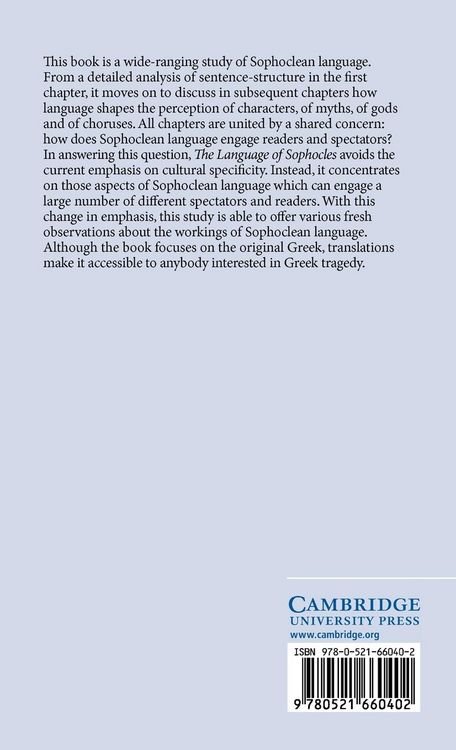 This book is a wide-ranging study of Sophoclean language. From a detailed analysis of sentence-structure in the first chapter, it moves on to discuss in subsequent chapters how language shapes the perception of characters, of myths, of gods and of choruses. All chapters are united by a shared concern: how does Sophoclean language engage readers and spectators? In answering this question, The Language of Sophocles avoids the current emphasis on cultural specificity. Instead, it concentrates on those aspects of Sophoclean language which can engage a large number of different spectators and readers. With this change in emphasis, this study is able to offer various fresh observations about the workings of Sophoclean language. Although the book focuses on the original Greek, translations make it accessible to anybody interested in Greek tragedy.

CAMBRIDGE
UNIVERSITY PRESS
www.cambridge.org

ISBN 978-0-521-66040-2

9 780521 660402